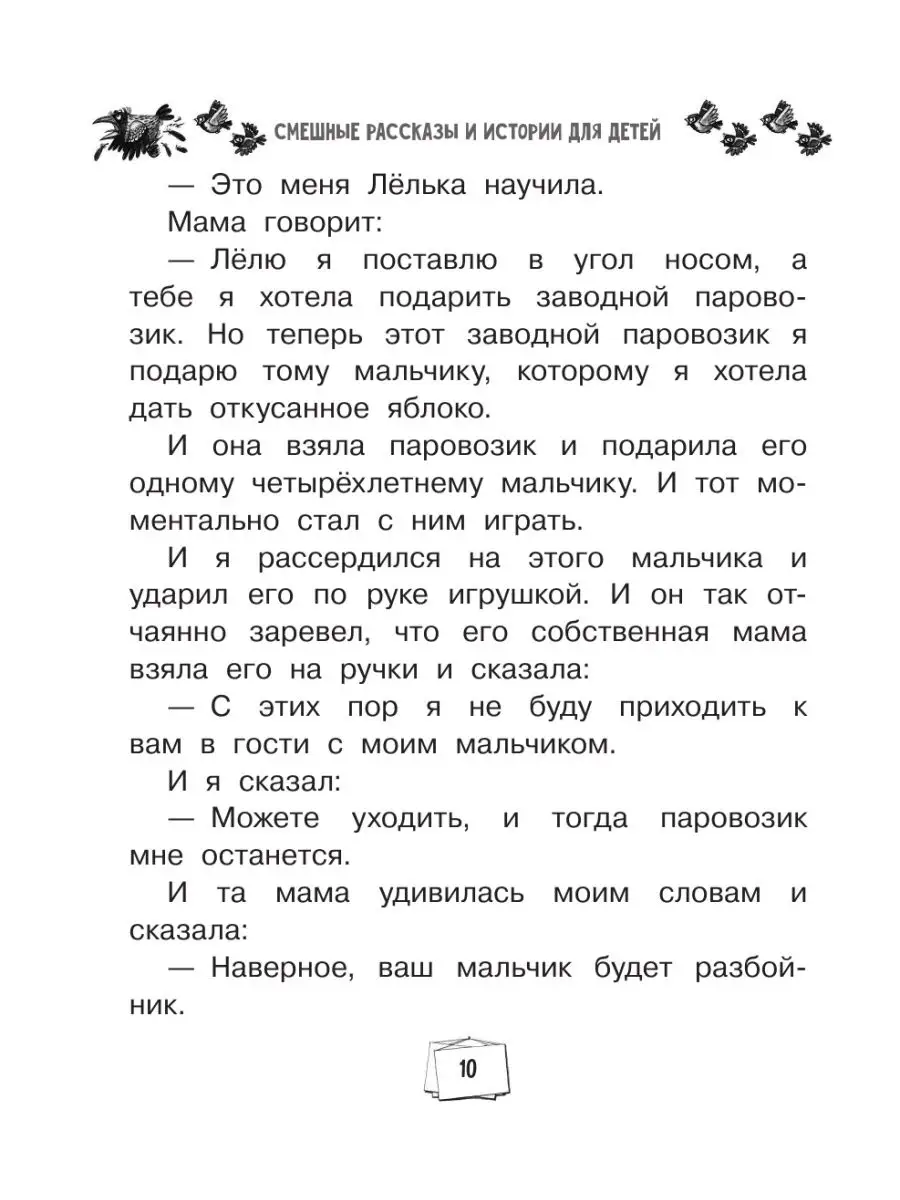 СМЕШНЫЕ РАССКАЗЫ И ИСТОРИИ ДЛЯ ДЕТЕЙ

— Это меня Лёлька научила.

Мама говорит:

— Лёлю я поставлю в угол носом, а тебе я хотела подарить заводной паровозик. Но теперь этот заводной паровозик я подарю тому мальчику, которому я хотела дать откусанное яблоко.

И она взяла паровозик и подарила его одному четырёхлетнему мальчику. И тот моментально стал с ним играть.

И я рассердился на этого мальчика и ударил его по руке игрушкой. И он так отчаянно заревел, что его собственная мама взяла его на ручки и сказала:

— С этих пор я не буду приходить к вам в гости с моим мальчиком.

И я сказал:

— Можете уходить, и тогда паровозик мне останется.

И та мама удивилась моим словам и сказала:

— Наверное, ваш мальчик будет разбойник.

10